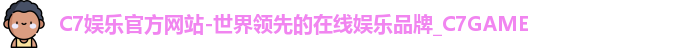 C7娱乐官方网站-世界领先的在线娱乐品牌_C7GAME